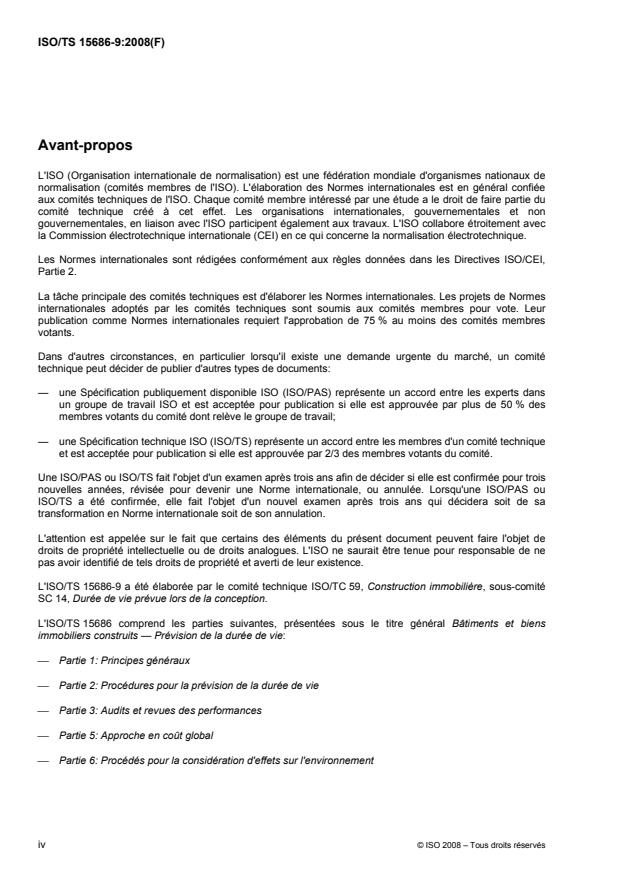 ISO/TS 15686-9:2008(F)

Avant-propos

L'ISO (Organisation internationale de normalisation) est une fédération mondiale d'organismes nationaux de normalisation (comités membres de l'ISO). L'élaboration des Normes internationales est en général confiée aux comités techniques de l'ISO. Chaque comité membre intéressé par une étude a le droit de faire partie du comité technique créé à cet effet. Les organisations internationales, gouvernementales et non gouvernementales, en liaison avec l'ISO participent également aux travaux. L'ISO collabore étroitement avec la Commission électrotechnique internationale (CEI) en ce qui concerne la normalisation électrotechnique.

Les Normes internationales sont rédigées conformément aux règles données dans les Directives ISO/CEI, Partie 2.

La tâche principale des comités techniques est d'élaborer les Normes internationales. Les projets de Normes internationales adoptés par les comités techniques sont soumis aux comités membres pour vote. Leur publication comme Normes internationales requiert l'approbation de 75 % au moins des comités membres votants.

Dans d'autres circonstances, en particulier lorsqu'il existe une demande urgente du marché, un comité technique peut décider de publier d'autres types de documents:

— une Spécification publiquement disponible ISO (ISO/PAS) représente un accord entre les experts dans un groupe de travail ISO et est acceptée pour publication si elle est approuvée par plus de 50 % des membres votants du comité dont relève le groupe de travail;

— une Spécification technique ISO (ISO/TS) représente un accord entre les membres d'un comité technique et est acceptée pour publication si elle est approuvée par 2/3 des membres votants du comité.

Une ISO/PAS ou ISO/TS fait l'objet d'un examen après trois ans afin de décider si elle est confirmée pour trois nouvelles années, révisée pour devenir une Norme internationale, ou annulée. Lorsqu'une ISO/PAS ou ISO/TS a été confirmée, elle fait l'objet d'un nouvel examen après trois ans qui décidera soit de sa transformation en Norme internationale soit de son annulation.

L'attention est appelée sur le fait que certains des éléments du présent document peuvent faire l'objet de droits de propriété intellectuelle ou de droits analogues. L'ISO ne saurait être tenue pour responsable de ne pas avoir identifié de tels droits de propriété et averti de leur existence.

L'ISO/TS 15686-9 a été élaborée par le comité technique ISO/TC 59, Construction immobilière, sous-comité SC 14, Durée de vie prévue lors de la conception.

L'ISO/TS 15686 comprend les parties suivantes, présentées sous le titre général Bâtiments et biens immobiliers construits — Prévision de la durée de vie:

— Partie 1: Principes généraux

— Partie 2: Procédures pour la prévision de la durée de vie

— Partie 3: Audits et revues des performances

— Partie 5: Approche en coût global

— Partie 6: Procédés pour la considération d'effets sur l'environnement

iv

© ISO 2008 – Tous droits réservés